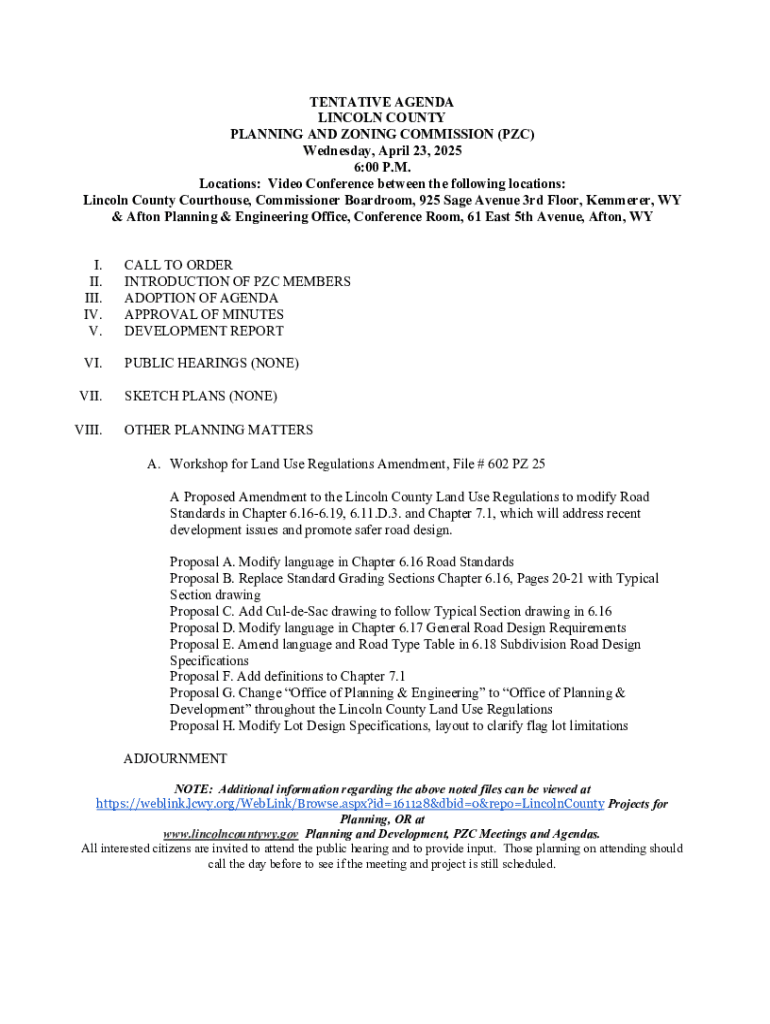 TENTATIVE AGENDA
LINCOLN COUNTY
PLANNING AND ZONING COMMISSION (PZC)
Wednesday, April 23, 2025
6:00 P.M.
Locations: Video Conference between the following locations:
Lincoln County Courthouse, Commissioner Boardroom, 925 Sage Avenue 3rd Floor, Kemmerer, WY
& Afton Planning & Engineering Office, Conference Room, 61 East 5th Avenue, Afton, WY

I. CALL TO ORDER
II. INTRODUCTION OF PZC MEMBERS
III. ADOPTION OF AGENDA
IV. APPROVAL OF MINUTES
V. DEVELOPMENT REPORT

VI. PUBLIC HEARINGS (NONE)

VII. SKETCH PLANS (NONE)

VIII. OTHER PLANNING MATTERS

A. Workshop for Land Use Regulations Amendment, File # 602 PZ 25

A Proposed Amendment to the Lincoln County Land Use Regulations to modify Road Standards in Chapter 6.16-6.19, 6.11.D.3. and Chapter 7.1, which will address recent development issues and promote safer road design.

Proposal A. Modify language in Chapter 6.16 Road Standards
Proposal B. Replace Standard Grading Sections Chapter 6.16, Pages 20-21 with Typical Section drawing
Proposal C. Add Cul-de-Sac drawing to follow Typical Section drawing in 6.16
Proposal D. Modify language in Chapter 6.17 General Road Design Requirements
Proposal E. Amend language and Road Type Table in 6.18 Subdivision Road Design Specifications
Proposal F. Add definitions to Chapter 7.1
Proposal G. Change “Office of Planning & Engineering” to “Office of Planning & Development” throughout the Lincoln County Land Use Regulations
Proposal H. Modify Lot Design Specifications, layout to clarify flag lot limitations

ADJOURNMENT

NOTE: Additional information regarding the above noted files can be viewed at https://weblink.lcwy.org/WebLink/Browse.aspx?id=161128&dbid=0&repo=LincolnCounty Projects for Planning, OR at www.lincolncountywy.gov Planning and Development, PZC Meetings and Agendas.
All interested citizens are invited to attend the public hearing and to provide input. Those planning on attending should call the day before to see if the meeting and project is still scheduled.